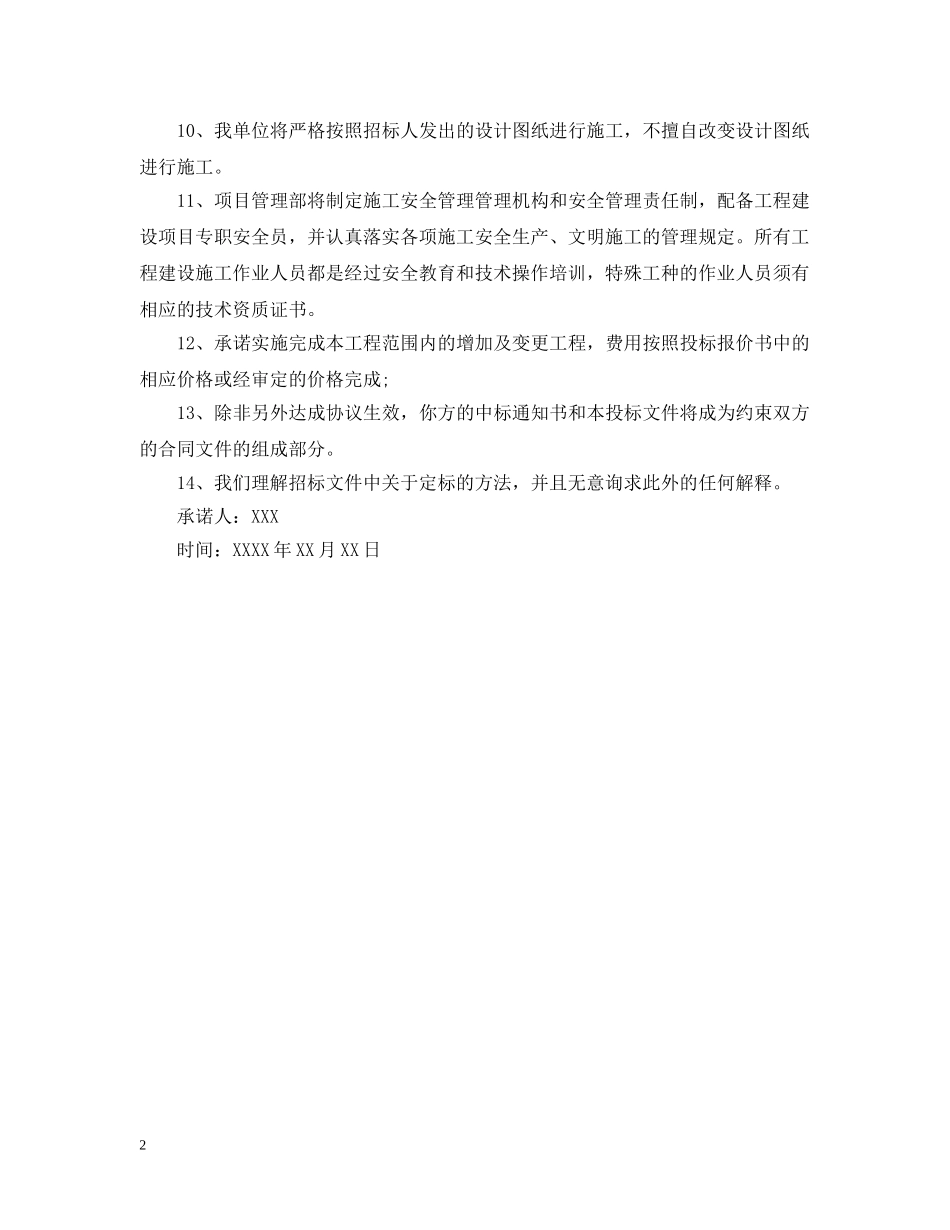 10、我单位将严格按照招标人发出的设计图纸进行施工，不擅自改变设计图纸进行施工。

11、项目管理部将制定施工安全管理管理机构和安全管理责任制，配备工程建设项目专职安全员，并认真落实各项施工安全生产、文明施工的管理规定。所有工程建设施工作业人员都是经过安全教育和技术操作培训，特殊工种的作业人员须有相应的技术资质证书。

12、承诺实施完成本工程范围内的增加及变更工程，费用按照投标报价书中的相应价格或经审定的价格完成;

13、除非另外达成协议生效，你方的中标通知书和本投标文件将成为约束双方的合同文件的组成部分。

14、我们理解招标文件中关于定标的方法，并且无意询求此外的任何解释。

承诺人：XXX

时间：XXXX年XX月XX日

2